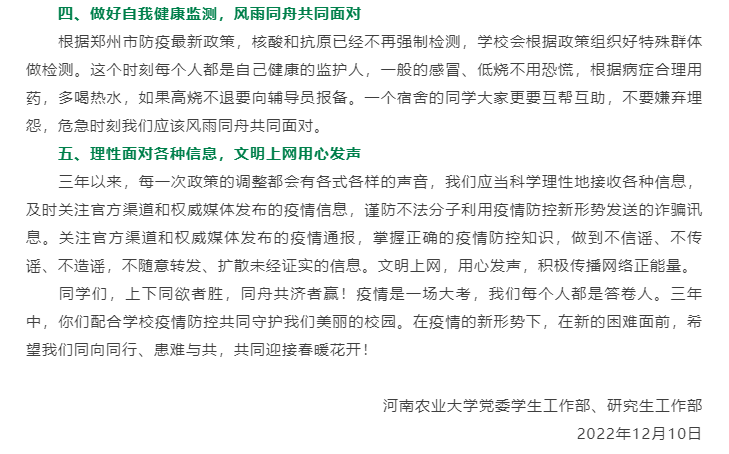 四、做好自我健康监测，风雨同舟共同面对

根据郑州市防疫最新政策，核酸和抗原已经不再强制检测，学校会根据政策组织好特殊群体做检测。这个时刻每个人都是自己健康的监护人，一般的感冒、低烧不用恐慌，根据病症合理用药，多喝热水，如果高烧不退要向辅导员报备。一个宿舍的同学大家更要互帮互助，不要嫌弃埋怨，危急时刻我们应该风雨同舟共同面对。

五、理性面对各种信息，文明上网用心发声

三年以来，每一次政策的调整都会有各式各样的声音，我们应当科学理性地接收各种信息，及时关注官方渠道和权威媒体发布的疫情信息，谨防不法分子利用疫情防控新形势发送的诈骗讯息。关注官方渠道和权威媒体发布的疫情通报，掌握正确的疫情防控知识，做到不信谣、不传谣、不造谣，不随意转发、扩散未经证实的信息。文明上网，用心发声，积极传播网络正能量。

同学们，上下同欲者胜，同舟共济者赢！疫情是一场大考，我们每个人都是答卷人。三年中，你们配合学校疫情防控共同守护我们美丽的校园。在疫情的新形势下，在新的困难面前，希望我们同向同行、患难与共，共同迎接春暖花开！

河南农业大学党委学生工作部、研究生工作部

2022年12月10日